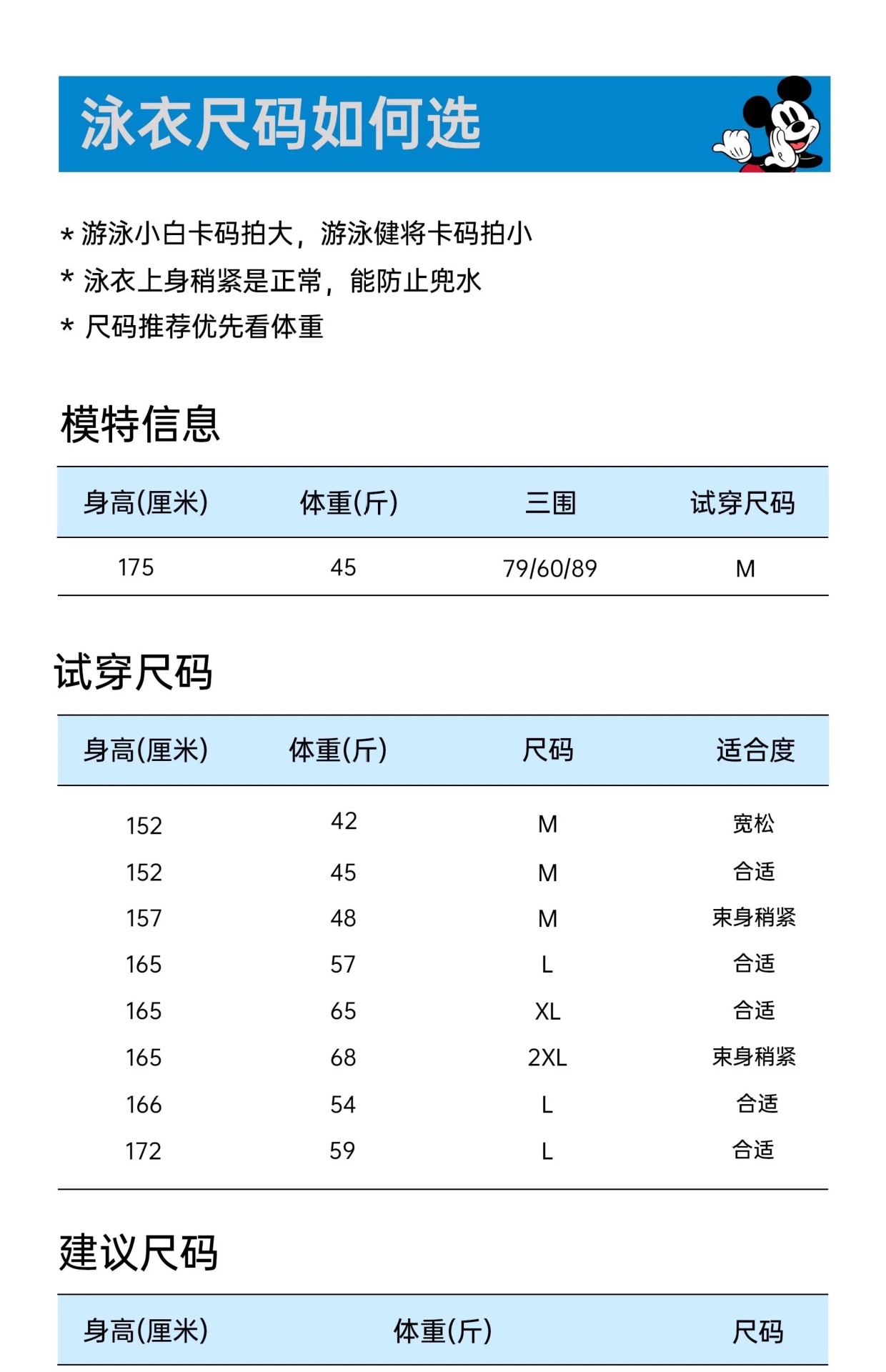 泳衣尺码如何选

* 游泳小白卡码拍大，游泳健将卡码拍小
* 泳衣上身稍紧是正常，能防止兜水
* 尺码推荐优先看体重

模特信息

| 身高(厘米) | 体重(斤) | 三围 | 试穿尺码 |
|---|---|---|---|
| 175 | 45 | 79/60/89 | M |

试穿尺码

| 身高(厘米) | 体重(斤) | 尺码 | 适合度 |
|---|---|---|---|
| 152 | 42 | M | 宽松 |
| 152 | 45 | M | 合适 |
| 157 | 48 | M | 束身稍紧 |
| 165 | 57 | L | 合适 |
| 165 | 65 | XL | 合适 |
| 165 | 68 | 2XL | 束身稍紧 |
| 166 | 54 | L | 合适 |
| 172 | 59 | L | 合适 |

建议尺码

| 身高(厘米) | 体重(斤) | 尺码 |
|---|---|---|